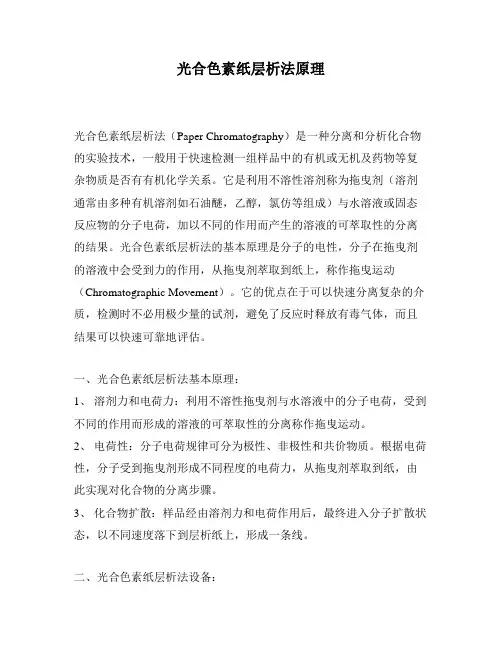 光合色素纸层析法原理

光合色素纸层析法（Paper Chromatography）是一种分离和分析化合物的实验技术，一般用于快速检测一组样品中的有机或无机及药物等复杂物质是否有有机化学关系。它是利用不溶性溶剂称为拖曳剂（溶剂通常由多种有机溶剂如石油醚，乙醇，氯仿等组成）与水溶液或固态反应物的分子电荷，加以不同的作用而产生的溶液的可萃取性的分离的结果。光合色素纸层析法的基本原理是分子的电性，分子在拖曳剂的溶液中会受到力的作用，从拖曳剂萃取到纸上，称作拖曳运动（Chromatographic Movement）。它的优点在于可以快速分离复杂的介质，检测时不必用极少量的试剂，避免了反应时释放有毒气体，而且结果可以快速可靠地评估。

一、光合色素纸层析法基本原理：

1、 溶剂力和电荷力：利用不溶性拖曳剂与水溶液中的分子电荷，受到不同的作用而形成的溶液的可萃取性的分离称作拖曳运动。

2、 电荷性：分子电荷规律可分为极性、非极性和共价物质。根据电荷性，分子受到拖曳剂形成不同程度的电荷力，从拖曳剂萃取到纸，由此实现对化合物的分离步骤。

3、 化合物扩散：样品经由溶剂力和电荷作用后，最终进入分子扩散状态，以不同速度落下到层析纸上，形成一条线。

二、光合色素纸层析法设备：